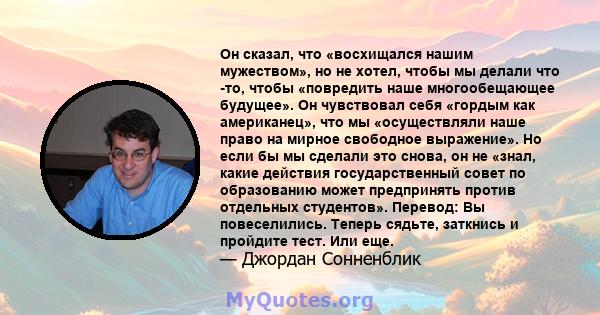 Он сказал, что «восхищался нашим мужеством», но не хотел, чтобы мы делали что -то, чтобы «повредить наше многообещающее будущее». Он чувствовал себя «гордым как американец», что мы «осуществляли наше право на мирное свободное выражение». Но если бы мы сделали это снова, он не «знал, какие действия государственный совет по образованию может предпринять против отдельных студентов». Перевод: Вы повеселились. Теперь сядьте, заткнись и пройдите тест. Или еще.
— Джордан Сонненблик

MyQuotes.org